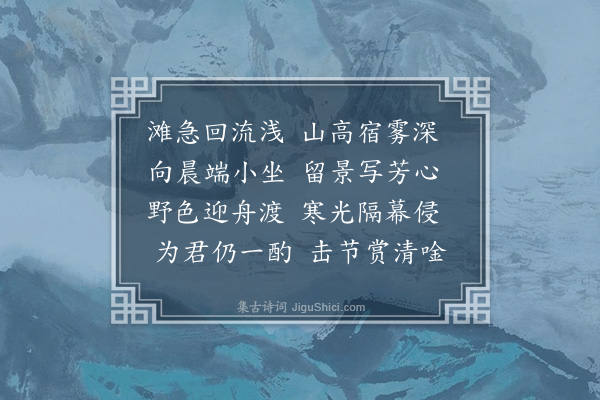 滩急回流浅 山高宿雾深
向晨端小坐 留景写芳心
野色迎舟渡 寒光隔幕侵
为君仍一酌 击节赏清唫

集古诗词 JiguShici.com